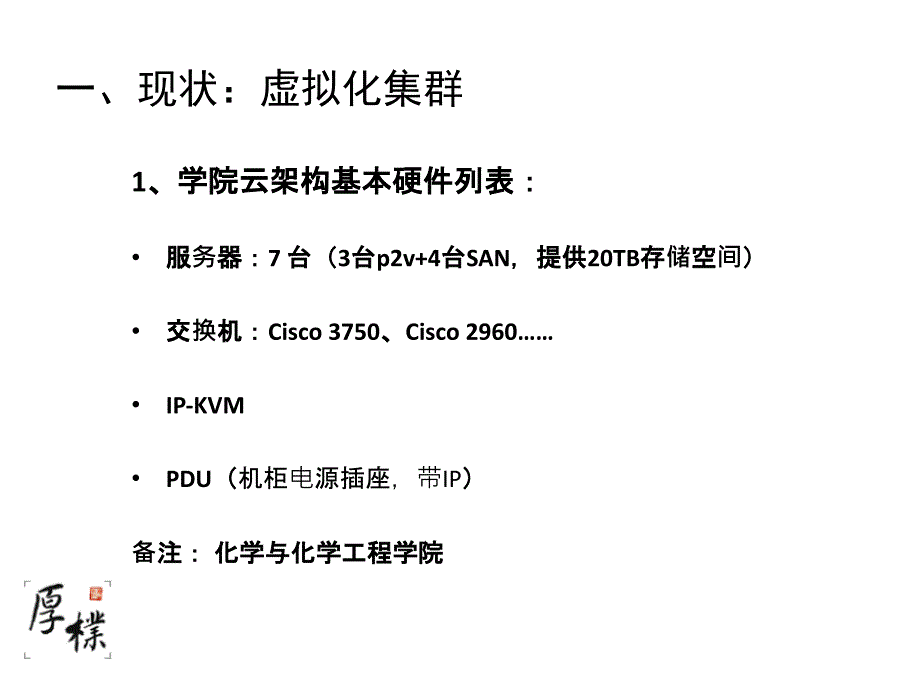 一、现状：虚拟化集群

1、学院云架构基本硬件列表：

• 服务器：7 台（3台p2v+4台SAN，提供20TB存储空间）

• 交换机：Cisco 3750、Cisco 2960……

• IP-KVM

• PDU（机柜电源插座，带IP）

备注： 化学与化学工程学院

厚樸